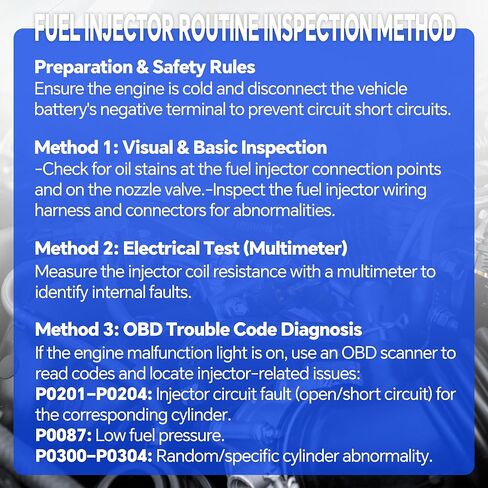 FUEL INJECTOR ROUTINE INSPECTION METHOD

Preparation & Safety Rules
Ensure the engine is cold and disconnect the vehicle battery's negative terminal to prevent circuit short circuits.

Method 1: Visual & Basic Inspection
-Check for oil stains at the fuel injector connection points and on the nozzle valve.-Inspect the fuel injector wiring harness and connectors for abnormalities.

Method 2: Electrical Test (Multimeter)
Measure the injector coil resistance with a multimeter to identify internal faults.

Method 3: OBD Trouble Code Diagnosis
If the engine malfunction light is on, use an OBD scanner to read codes and locate injector-related issues:
P0201–P0204: Injector circuit fault (open/short circuit) for the corresponding cylinder.
P0087: Low fuel pressure.
P0300–P0304: Random/specific cylinder abnormality.